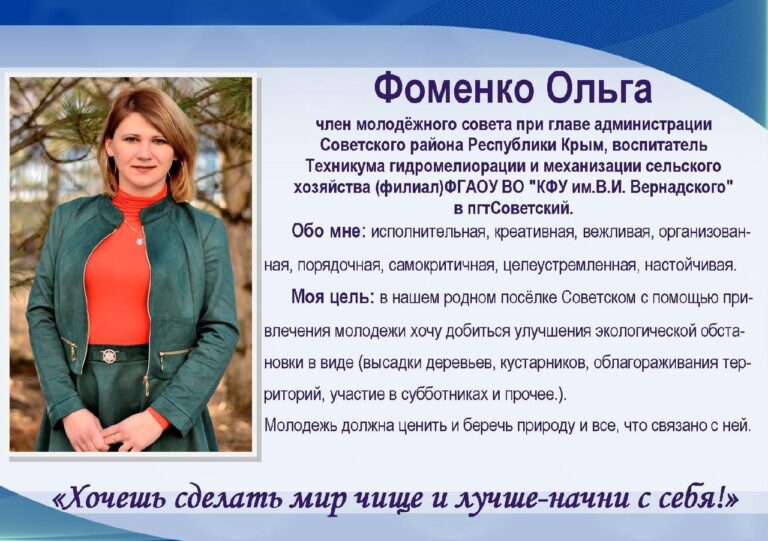 Фоменко Ольга

член молодёжного совета при главе администрации Советского района Республики Крым, воспитатель Техникума гидромелиорации и механизации сельского хозяйства (филиал)ФГАОУ ВО "КФУ им.В.И. Вернадского" в пгтСоветский.

Обо мне: исполнительная, креативная, вежливая, организованная, порядочная, самокритичная, целеустремленная, настойчивая.

Моя цель: в нашем родном посёлке Советском с помощью привлечения молодежи хочу добиться улучшения экологической обстановки в виде (высадки деревьев, кустарников, облагораживания территорий, участие в субботниках и прочее.).

Молодежь должна ценить и беречь природу и все, что связано с ней.

«Хочешь сделать мир чище и лучше-начни с себя!»